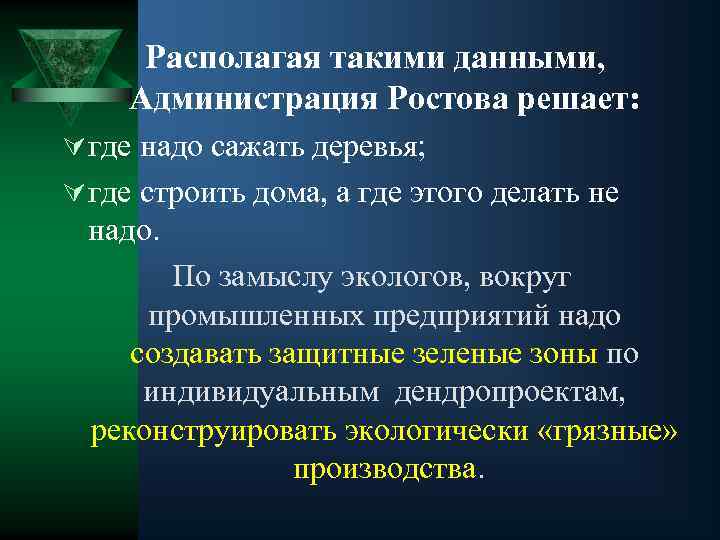 Располагая такими данными, Администрация Ростова решает:

где надо сажать деревья;

где строить дома, а где этого делать не надо.

По замыслу экологов, вокруг промышленных предприятий надо создавать защитные зеленые зоны по индивидуальным дендропроектам, реконструировать экологически «грязные» производства.